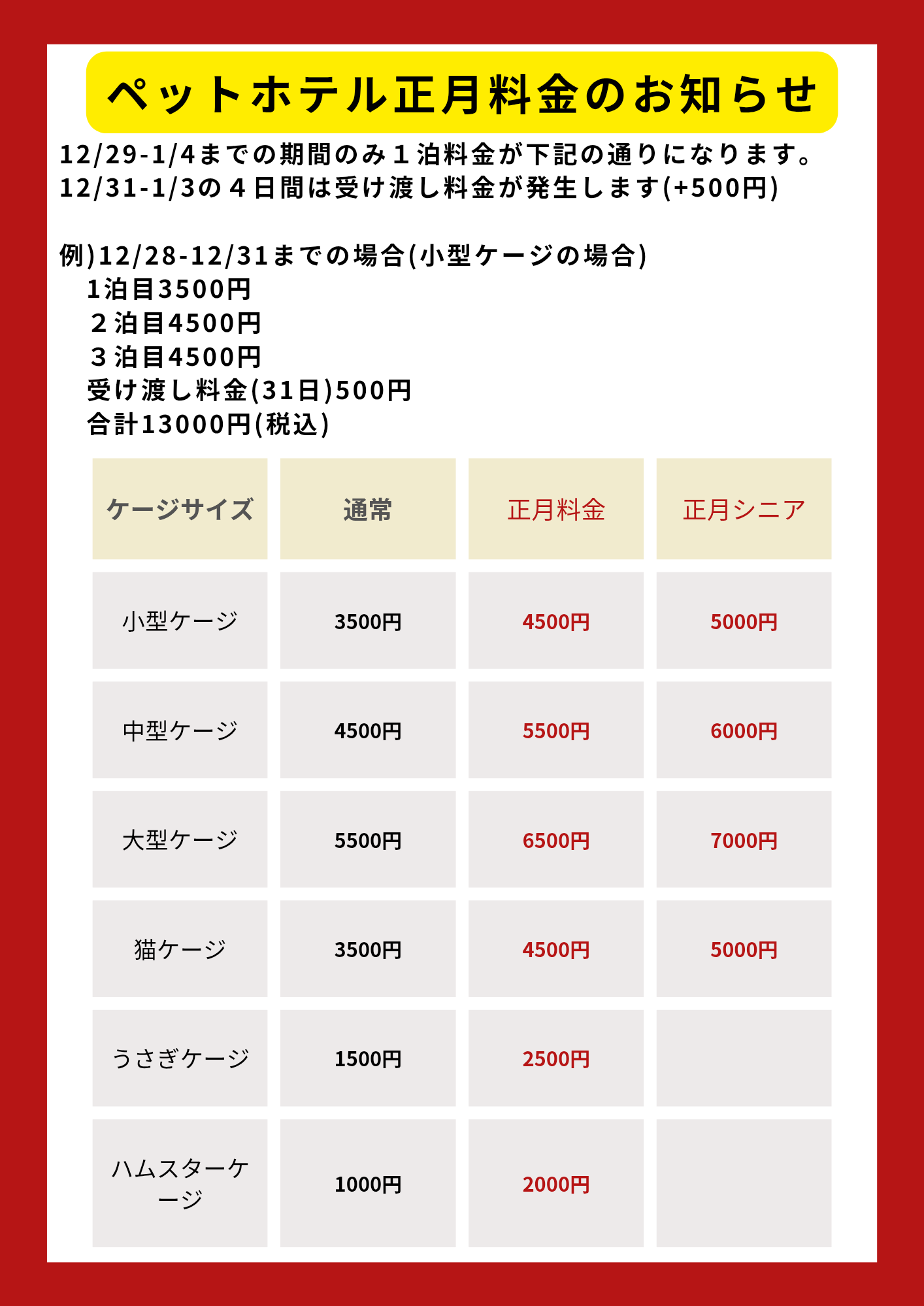 ペットホテル正月料金のお知らせ

12/29-1/4までの期間のみ１泊料金が下記の通りになります。
12/31-1/3の４日間は受け渡し料金が発生します(+500円)

例)12/28-12/31までの場合(小型ケージの場合)
1泊目3500円
２泊目4500円
３泊目4500円
受け渡し料金(31日)500円
合計13000円(税込)

| ケージサイズ | 通常 | 正月料金 | 正月シニア |
|---|---|---|---|
| 小型ケージ | 3500円 | 4500円 | 5000円 |
| 中型ケージ | 4500円 | 5500円 | 6000円 |
| 大型ケージ | 5500円 | 6500円 | 7000円 |
| 猫ケージ | 3500円 | 4500円 | 5000円 |
| うさぎケージ | 1500円 | 2500円 | |
| ハムスターケージ | 1000円 | 2000円 | |